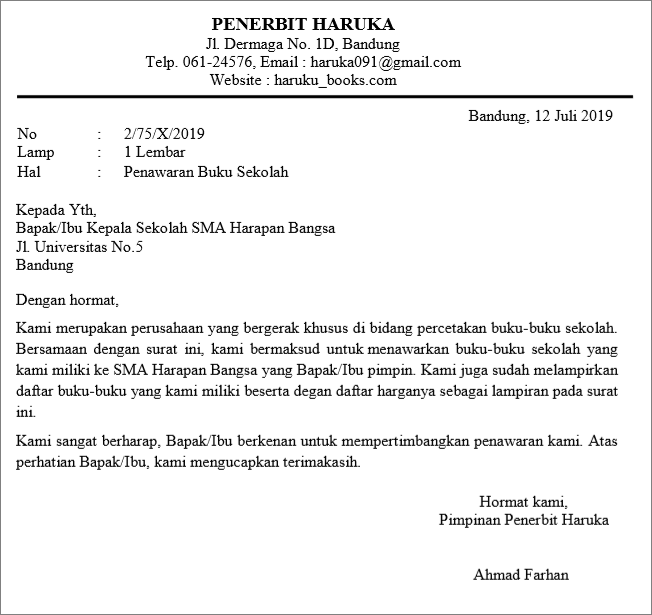 PENERBIT HARUKA
Jl. Dermaga No. 1D, Bandung
Telp. 061-24576, Email : haruka091@gmail.com
Website : haruku_books.com

Bandung, 12 Juli 2019

No : 2/75/X/2019
Lamp : 1 Lembar
Hal : Penawaran Buku Sekolah

Kepada Yth,
Bapak/Ibu Kepala Sekolah SMA Harapan Bangsa
Jl. Universitas No.5
Bandung

Dengan hormat,

Kami merupakan perusahaan yang bergerak khusus di bidang percetakan buku-buku sekolah. Bersamaan dengan surat ini, kami bermaksud untuk menawarkan buku-buku sekolah yang kami miliki ke SMA Harapan Bangsa yang Bapak/Ibu pimpin. Kami juga sudah melampirkan daftar buku-buku yang kami miliki beserta degan daftar harganya sebagai lampiran pada surat ini.

Kami sangat berharap, Bapak/Ibu berkenan untuk mempertimbangkan penawaran kami. Atas perhatian Bapak/Ibu, kami mengucapkan terimakasih.

Hormat kami,
Pimpinan Penerbit Haruka

Ahmad Farhan